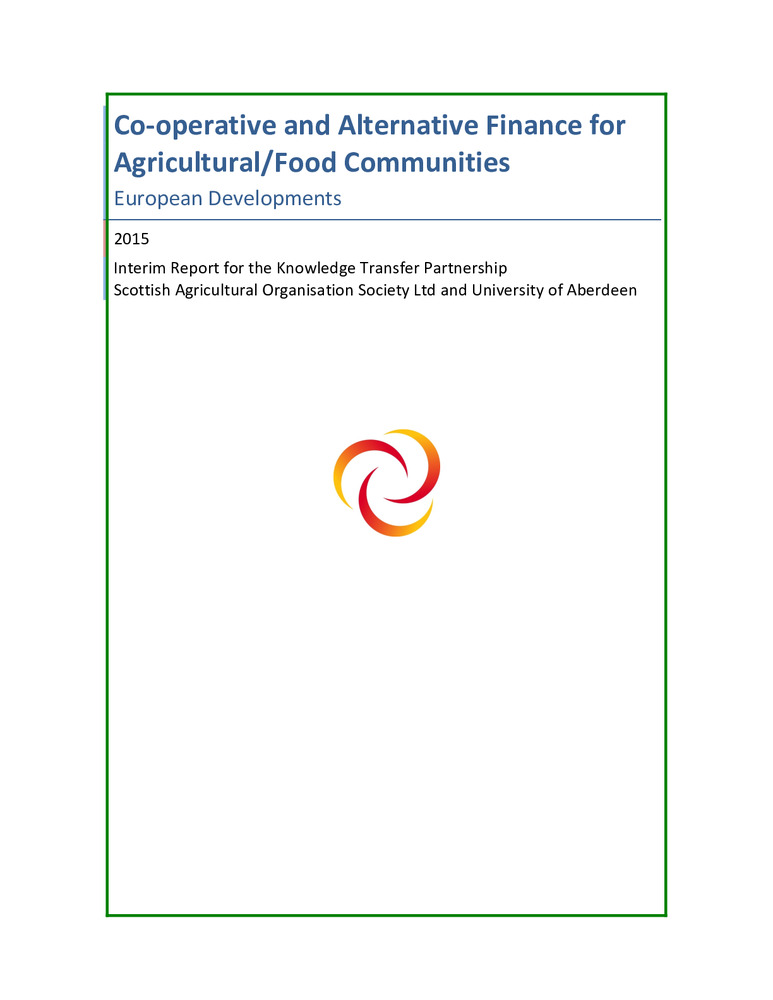 Co-operative and Alternative Finance for Agricultural/Food Communities

European Developments

2015

Interim Report for the Knowledge Transfer Partnership
Scottish Agricultural Organisation Society Ltd and University of Aberdeen